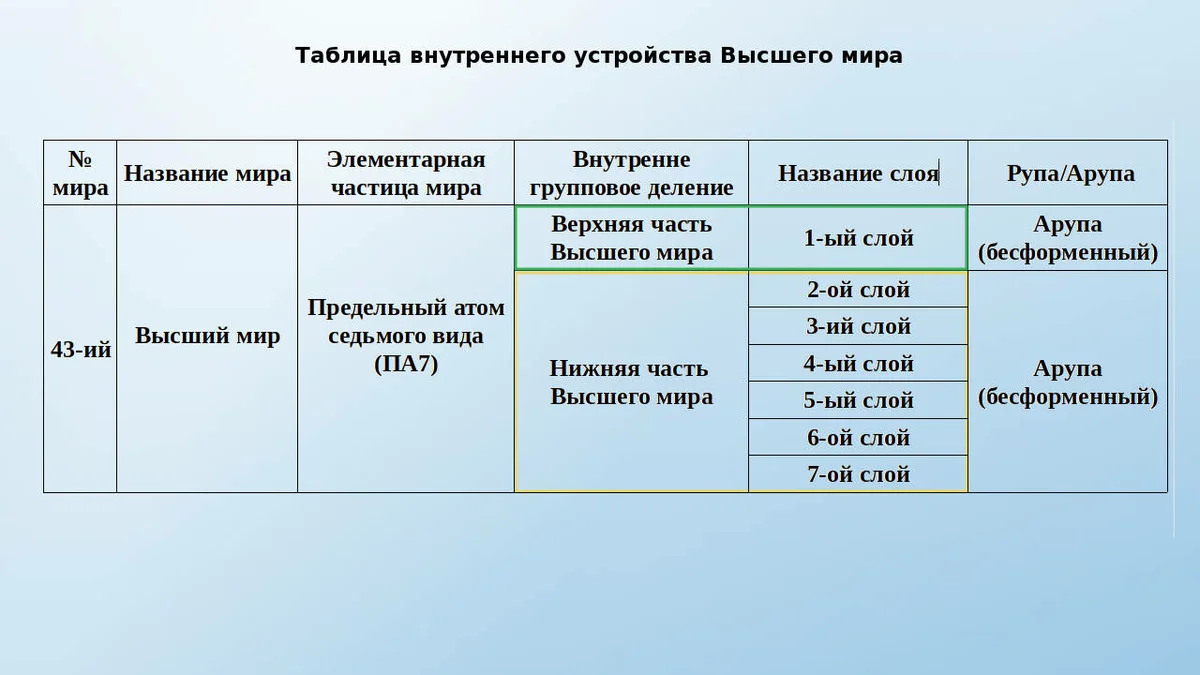 Таблица внутреннего устройства Высшего мира

| № мира | Название мира | Элементарная частица мира | Внутренне групповое деление | Название слоя | Рупа/Арупа |
|---|---|---|---|---|---|
| 43-ий | Высший мир | Предельный атом седьмого вида (ПА7) | Верхняя часть Высшего мира | 1-ый слой | Арупа (бесформенный) |
| | | | Нижняя часть Высшего мира | 2-ой слой | Арупа (бесформенный) |
| | | | | 3-ий слой | |
| | | | | 4-ый слой | |
| | | | | 5-ый слой | |
| | | | | 6-ой слой | |
| | | | | 7-ой слой | |